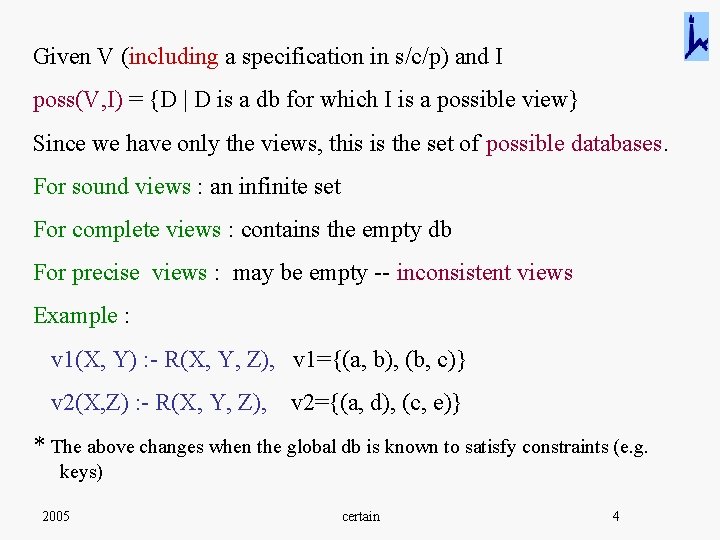 Given V (including a specification in s/c/p) and I

poss(V,I) = {D | D is a db for which I is a possible view}

Since we have only the views, this is the set of possible databases.

For sound views : an infinite set

For complete views : contains the empty db

For precise views : may be empty -- inconsistent views

Example :

v1(X, Y) :- R(X, Y, Z), v1={(a, b), (b, c)}

v2(X,Z) :- R(X, Y, Z), v2={(a, d), (c, e)}

* The above changes when the global db is known to satisfy constraints (e.g. keys)

2005 certain 4